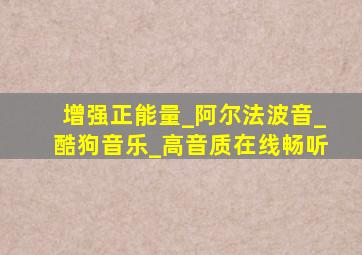 增强正能量_阿尔法波音_酷狗音乐_高音质在线畅听